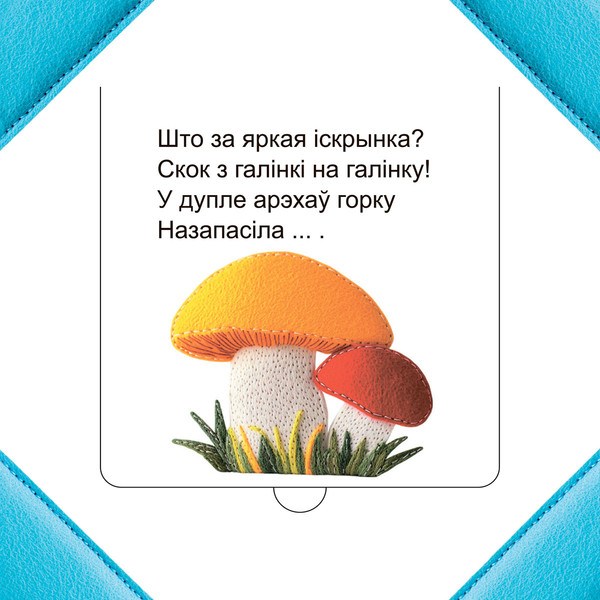 Што за яркая іскрынка?
Скок з галінкі на галінку!
У дупле арэхаў горку
Назапасіла ... .